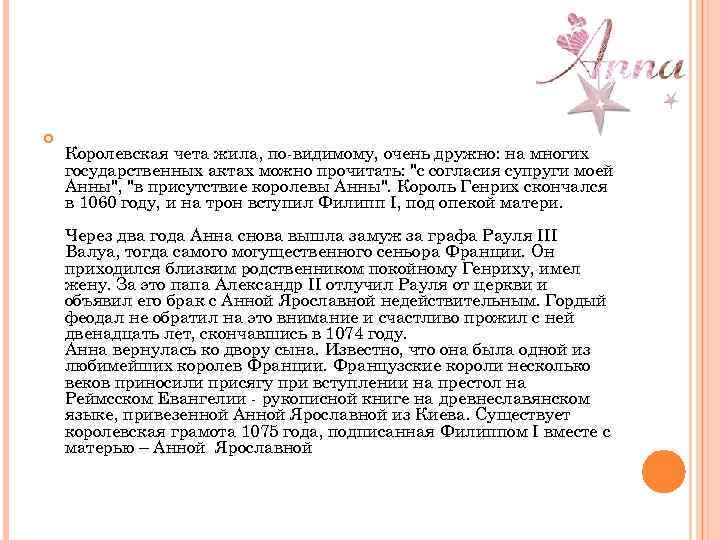 Anna

Королевская чета жила, по-видимому, очень дружно: на многих государственных актах можно прочитать: "с согласия супруги моей Анны", "в присутствие королевы Анны". Король Генрих скончался в 1060 году, и на трон вступил Филипп I, под опекой матери.

Через два года Анна снова вышла замуж за графа Рауля III Валуа, тогда самого могущественного сеньора Франции. Он приходился близким родственником покойному Генриху, имел жену. За это папа Александр II отлучил Рауля от церкви и объявил его брак с Анной Ярославной недействительным. Гордый феодал не обратил на это внимание и счастливо прожил с ней двенадцать лет, скончавшись в 1074 году.
Анна вернулась ко двору сына. Известно, что она была одной из любимейших королев Франции. Французские короли несколько веков приносили присягу при вступлении на престол на Реймсском Евангелии - рукописной книге на древнеславянском языке, привезенной Анной Ярославной из Киева. Существует королевская грамота 1075 года, подписанная Филиппом I вместе с матерью – Анной Ярославной